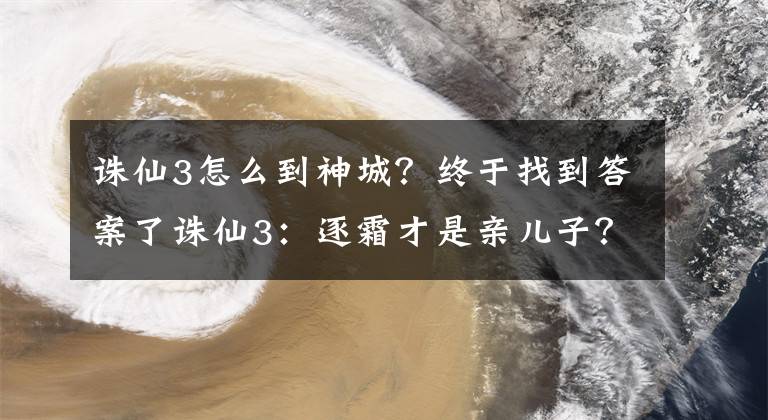 诛仙3怎么到神城？终于找到答案了诛仙3：逐霜才是亲儿子？